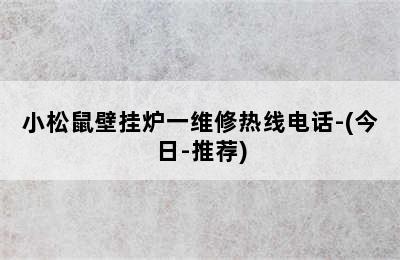 小松鼠壁挂炉一维修热线电话-(今日-推荐)